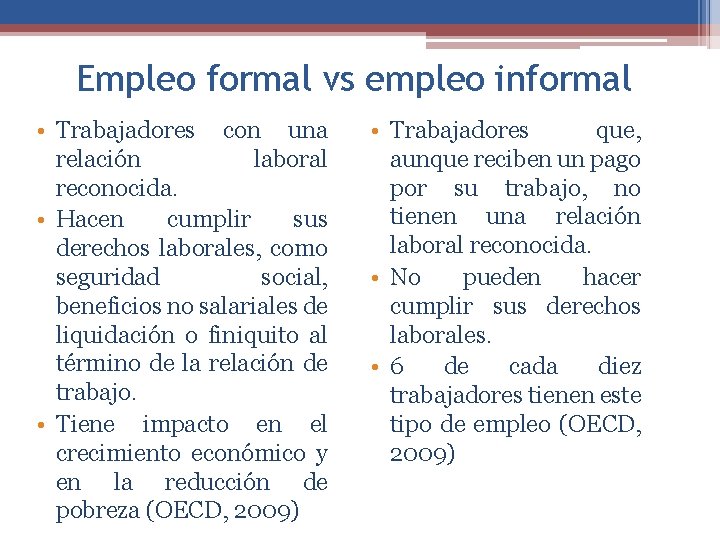 Empleo formal vs empleo informal

• Trabajadores con una relación laboral reconocida.
• Hacen cumplir sus derechos laborales, como seguridad social, beneficios no salariales de liquidación o finiquito al término de la relación de trabajo.
• Tiene impacto en el crecimiento económico y en la reducción de pobreza (OECD, 2009)

• Trabajadores que, aunque reciben un pago por su trabajo, no tienen una relación laboral reconocida.
• No pueden hacer cumplir sus derechos laborales.
• 6 de cada diez trabajadores tienen este tipo de empleo (OECD, 2009)